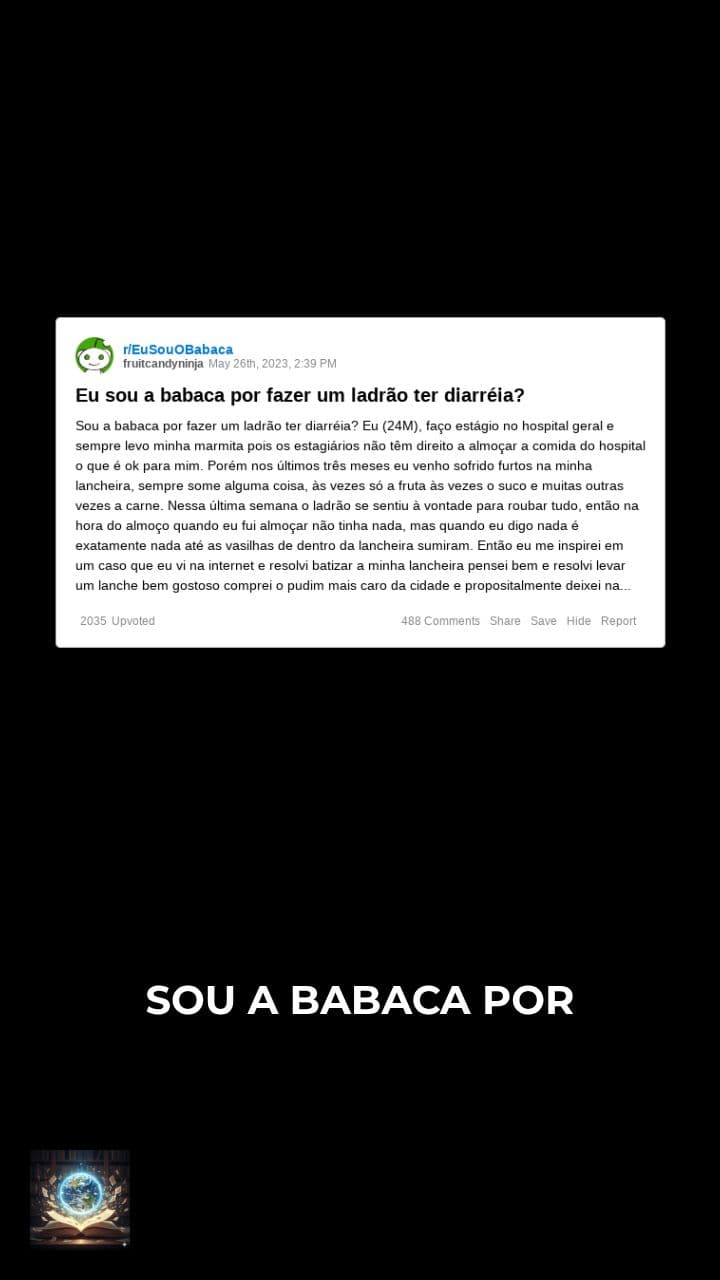 r/EuSouOBabaca
fruitcandyninja May 26th, 2023, 2:39 PM

Eu sou a babaca por fazer um ladrão ter diarréia?

Sou a babaca por fazer um ladrão ter diarréia? Eu (24M), faço estágio no hospital geral e sempre levo minha marmita pois os estagiários não têm direito a almoçar a comida do hospital o que é ok para mim. Porém nos últimos três meses eu venho sofrido furtos na minha lancheira, sempre some alguma coisa, às vezes só a fruta às vezes o suco e muitas outras vezes a carne. Nessa última semana o ladrão se sentiu à vontade para roubar tudo, então na hora do almoço quando eu fui almoçar não tinha nada, mas quando eu digo nada é exatamente nada até as vasilhas de dentro da lancheira sumiram. Então eu me inspirei em um caso que eu vi na internet e resolvi batizar a minha lancheira pensei bem e resolvi levar um lanche bem gostoso comprei o pudim mais caro da cidade e propositalmente deixei na...

2035 Upvoted

488 Comments Share Save Hide Report

SOU A BABACA POR